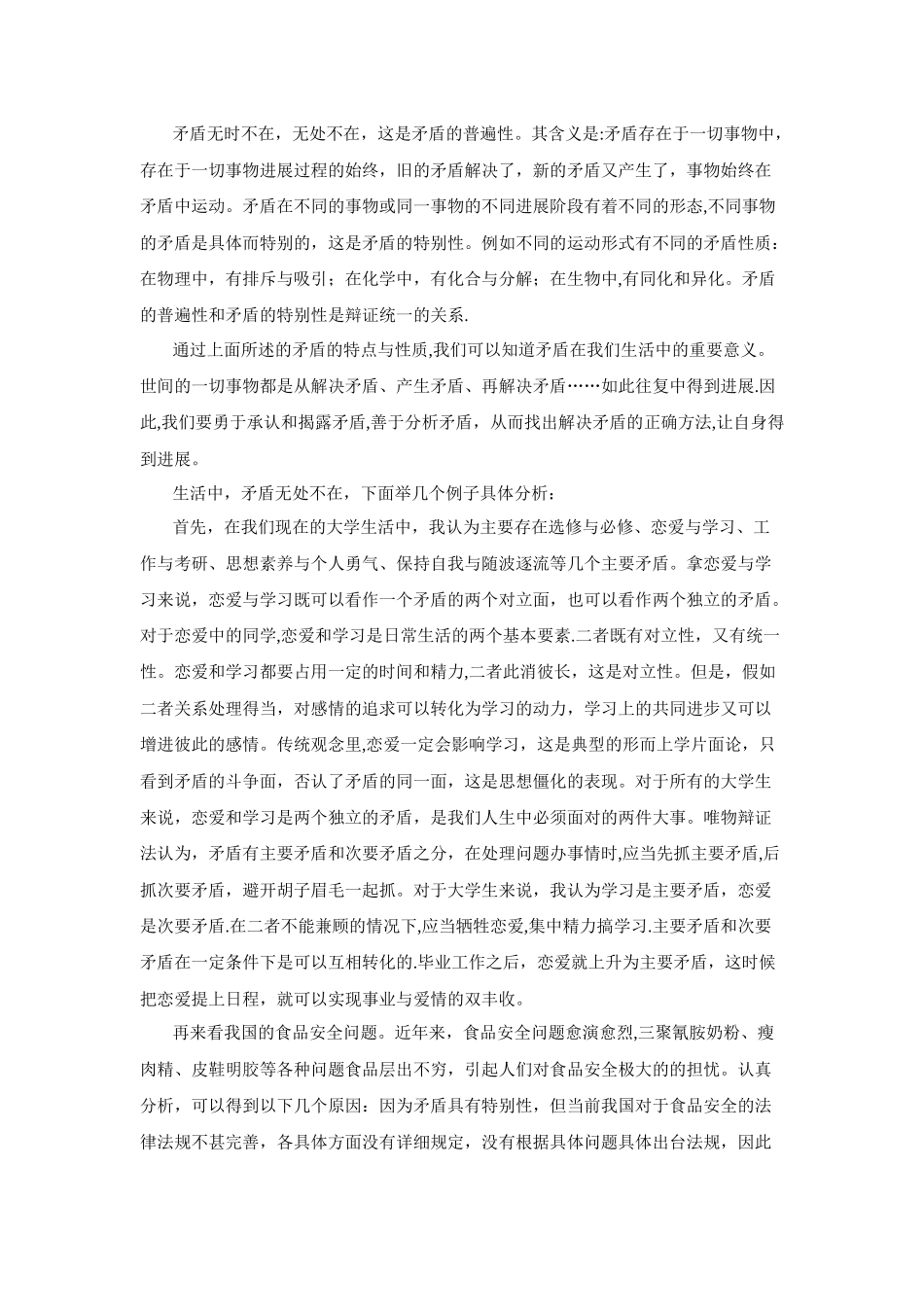 矛盾无时不在，无处不在，这是矛盾的普遍性。其含义是:矛盾存在于一切事物中，存在于一切事物进展过程的始终，旧的矛盾解决了，新的矛盾又产生了，事物始终在矛盾中运动。矛盾在不同的事物或同一事物的不同进展阶段有着不同的形态,不同事物的矛盾是具体而特别的，这是矛盾的特别性。例如不同的运动形式有不同的矛盾性质：在物理中，有排斥与吸引；在化学中，有化合与分解；在生物中,有同化和异化。矛盾的普遍性和矛盾的特别性是辩证统一的关系.

通过上面所述的矛盾的特点与性质,我们可以知道矛盾在我们生活中的重要意义。世间的一切事物都是从解决矛盾、产生矛盾、再解决矛盾……如此往复中得到进展.因此,我们要勇于承认和揭露矛盾,善于分析矛盾，从而找出解决矛盾的正确方法,让自身得到进展。

生活中，矛盾无处不在，下面举几个例子具体分析：

首先，在我们现在的大学生活中，我认为主要存在选修与必修、恋爱与学习、工作与考研、思想素养与个人勇气、保持自我与随波逐流等几个主要矛盾。拿恋爱与学习来说，恋爱与学习既可以看作一个矛盾的两个对立面，也可以看作两个独立的矛盾。对于恋爱中的同学,恋爱和学习是日常生活的两个基本要素.二者既有对立性，又有统一性。恋爱和学习都要占用一定的时间和精力,二者此消彼长，这是对立性。但是，假如二者关系处理得当，对感情的追求可以转化为学习的动力，学习上的共同进步又可以增进彼此的感情。传统观念里,恋爱一定会影响学习，这是典型的形而上学片面论，只看到矛盾的斗争面，否认了矛盾的同一面，这是思想僵化的表现。对于所有的大学生来说，恋爱和学习是两个独立的矛盾，是我们人生中必须面对的两件大事。唯物辩证法认为，矛盾有主要矛盾和次要矛盾之分，在处理问题办事情时,应当先抓主要矛盾,后抓次要矛盾，避开胡子眉毛一起抓。对于大学生来说，我认为学习是主要矛盾，恋爱是次要矛盾.在二者不能兼顾的情况下,应当牺牲恋爱,集中精力搞学习.主要矛盾和次要矛盾在一定条件下是可以互相转化的.毕业工作之后，恋爱就上升为主要矛盾，这时候把恋爱提上日程，就可以实现事业与爱情的双丰收。

再来看我国的食品安全问题。近年来，食品安全问题愈演愈烈,三聚氰胺奶粉、瘦肉精、皮鞋明胶等各种问题食品层出不穷，引起人们对食品安全极大的的担忧。认真分析，可以得到以下几个原因：因为矛盾具有特别性，但当前我国对于食品安全的法律法规不甚完善，各具体方面没有详细规定，没有根据具体问题具体出台法规，因此